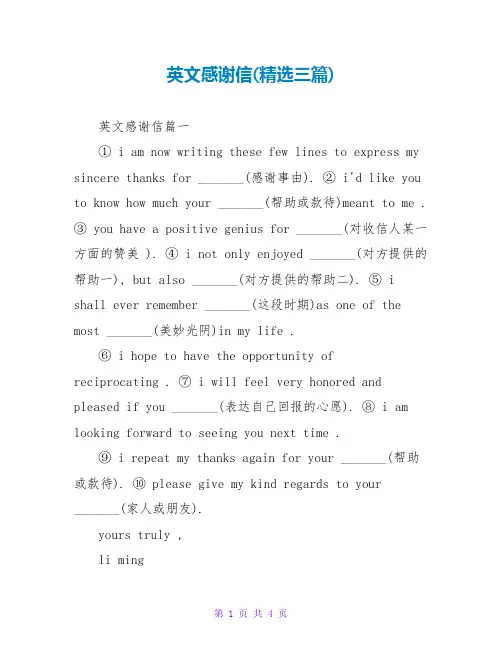 英文感谢信(精选三篇)

英文感谢信篇一

① i am now writing these few lines to express my sincere thanks for _______(感谢事由). ② i'd like you to know how much your _______(帮助或款待)meant to me . ③ you have a positive genius for _______(对收信人某一方面的赞美 ). ④ i not only enjoyed _______(对方提供的帮助一), but also _______(对方提供的帮助二). ⑤ i shall ever remember _______(这段时期)as one of the most _______(美妙光阴)in my life .

⑥ i hope to have the opportunity of reciprocating . ⑦ i will feel very honored and pleased if you _______(表达自己回报的心愿). ⑧ i am looking forward to seeing you next time .

⑨ i repeat my thanks again for your _______(帮助或款待). ⑩ please give my kind regards to your _______(家人或朋友).

yours truly ,

li ming

第 1 页 共 4 页